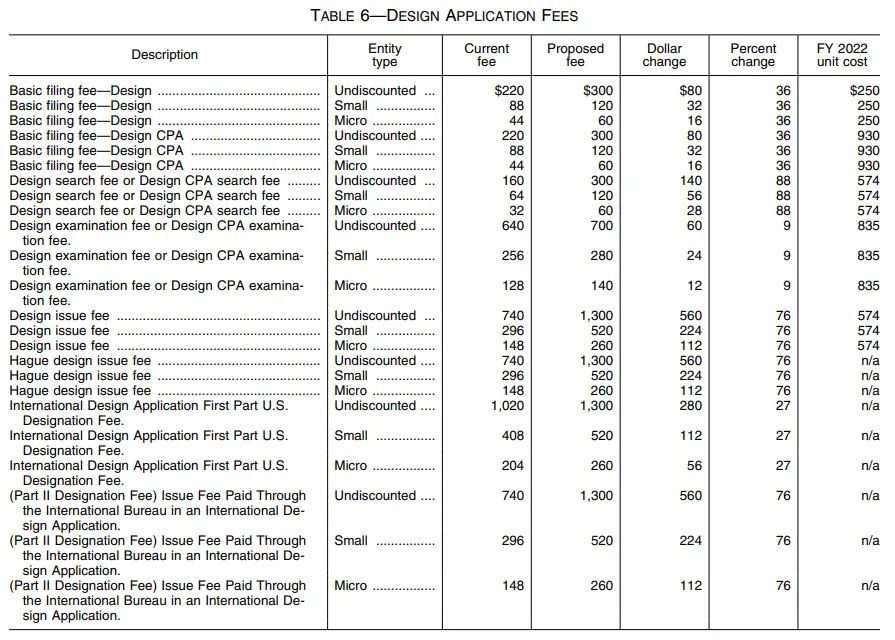 TABLE 6—DESIGN APPLICATION FEES

| Description | Entity type | Current fee | Proposed fee | Dollar change | Percent change | FY 2022 unit cost |
|---|---|---|---|---|---|---|
| Basic filing fee—Design | Undiscounted | $220 | $300 | $80 | 36 | $250 |
| Basic filing fee—Design | Small | 88 | 120 | 32 | 36 | 250 |
| Basic filing fee—Design | Micro | 44 | 60 | 16 | 36 | 250 |
| Basic filing fee—Design CPA | Undiscounted | 220 | 300 | 80 | 36 | 930 |
| Basic filing fee—Design CPA | Small | 88 | 120 | 32 | 36 | 930 |
| Basic filing fee—Design CPA | Micro | 44 | 60 | 16 | 36 | 930 |
| Design search fee or Design CPA search fee | Undiscounted | 160 | 300 | 140 | 88 | 574 |
| Design search fee or Design CPA search fee | Small | 64 | 120 | 56 | 88 | 574 |
| Design search fee or Design CPA search fee | Micro | 32 | 60 | 28 | 88 | 574 |
| Design examination fee or Design CPA examination fee. | Undiscounted | 640 | 700 | 60 | 9 | 835 |
| Design examination fee or Design CPA examination fee. | Small | 256 | 280 | 24 | 9 | 835 |
| Design examination fee or Design CPA examination fee. | Micro | 128 | 140 | 12 | 9 | 835 |
| Design issue fee | Undiscounted | 740 | 1,300 | 560 | 76 | 574 |
| Design issue fee | Small | 296 | 520 | 224 | 76 | 574 |
| Design issue fee | Micro | 148 | 260 | 112 | 76 | 574 |
| Hague design issue fee | Undiscounted | 740 | 1,300 | 560 | 76 | n/a |
| Hague design issue fee | Small | 296 | 520 | 224 | 76 | n/a |
| Hague design issue fee | Micro | 148 | 260 | 112 | 76 | n/a |
| International Design Application First Part U.S. Designation Fee. | Undiscounted | 1,020 | 1,300 | 280 | 27 | n/a |
| International Design Application First Part U.S. Designation Fee. | Small | 408 | 520 | 112 | 27 | n/a |
| International Design Application First Part U.S. Designation Fee. | Micro | 204 | 260 | 56 | 27 | n/a |
| (Part II Designation Fee) Issue Fee Paid Through the International Bureau in an International Design Application. | Undiscounted | 740 | 1,300 | 560 | 76 | n/a |
| (Part II Designation Fee) Issue Fee Paid Through the International Bureau in an International Design Application. | Small | 296 | 520 | 224 | 76 | n/a |
| (Part II Designation Fee) Issue Fee Paid Through the International Bureau in an International Design Application. | Micro | 148 | 260 | 112 | 76 | n/a |